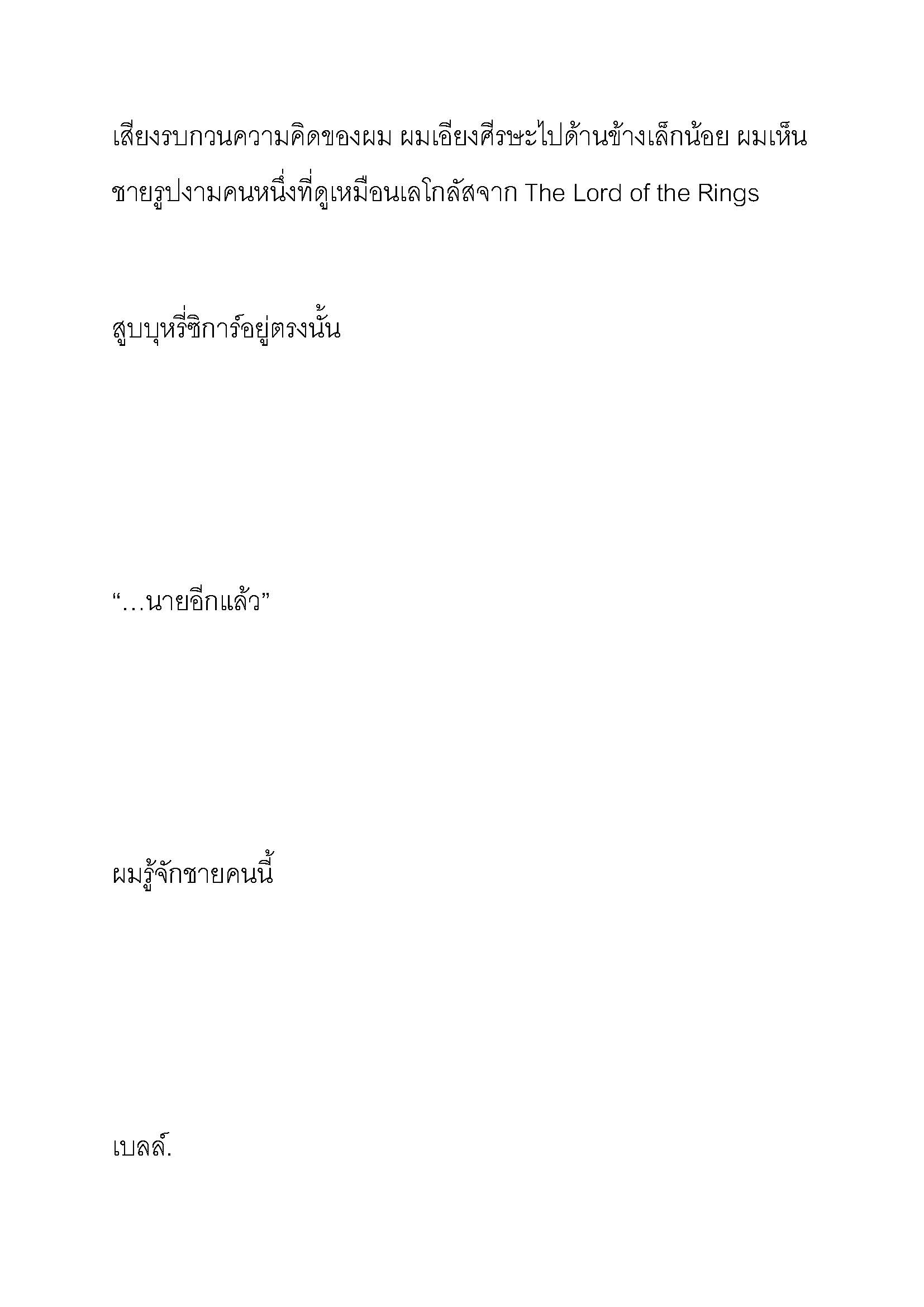 เสียงรบกวนความคิดของผม ผมเอียงศีรษะไปด้านข้างเล็กน้อย ผมเห็นชายรูปงามคนหนึ่งที่ดูเหมือนเลโกลัสจาก The Lord of the Rings

สูบบุหรี่ซิการ์อยู่ตรงนั้น

“…นายอีกแล้ว”

ผมรู้จักชายคนนี้

เบลล์.